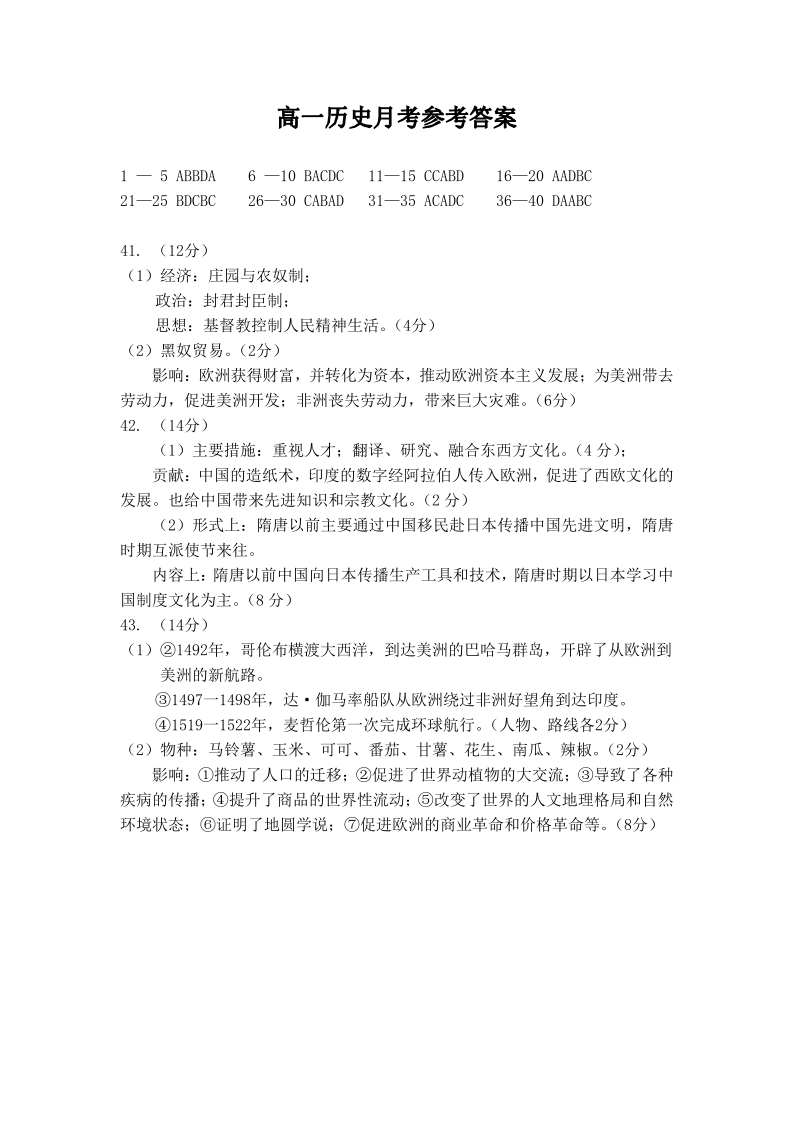 高一历史月考参考答案

1 — 5 ABBDA　6 —10 BACDC　11—15 CCABD　16—20 AADBC
21—25 BDCBC　26—30 CABAD　31—35 ACADC　36—40 DAABC

41. （12分）
（1）经济：庄园与农奴制；
政治：封君封臣制；
思想：基督教控制人民精神生活。（4分）
（2）黑奴贸易。（2分）
影响：欧洲获得财富，并转化为资本，推动欧洲资本主义发展；为美洲带去劳动力，促进美洲开发；非洲丧失劳动力，带来巨大灾难。（6分）
42. （14分）
（1）主要措施：重视人才；翻译、研究、融合东西方文化。（4 分）；
贡献：中国的造纸术，印度的数字经阿拉伯人传入欧洲，促进了西欧文化的发展。也给中国带来先进知识和宗教文化。（2 分）
（2）形式上：隋唐以前主要通过中国移民赴日本传播中国先进文明，隋唐时期互派使节来往。
内容上：隋唐以前中国向日本传播生产工具和技术，隋唐时期以日本学习中国制度文化为主。（8 分）
43. （14分）
（1）②1492年，哥伦布横渡大西洋，到达美洲的巴哈马群岛，开辟了从欧洲到美洲的新航路。
③1497一1498年，达·伽马率船队从欧洲绕过非洲好望角到达印度。
④1519一1522年，麦哲伦第一次完成环球航行。（人物、路线各2分）
（2）物种：马铃薯、玉米、可可、番茄、甘薯、花生、南瓜、辣椒。（2分）
影响：①推动了人口的迁移；②促进了世界动植物的大交流；③导致了各种疾病的传播；④提升了商品的世界性流动；⑤改变了世界的人文地理格局和自然环境状态；⑥证明了地圆学说；⑦促进欧洲的商业革命和价格革命等。（8分）